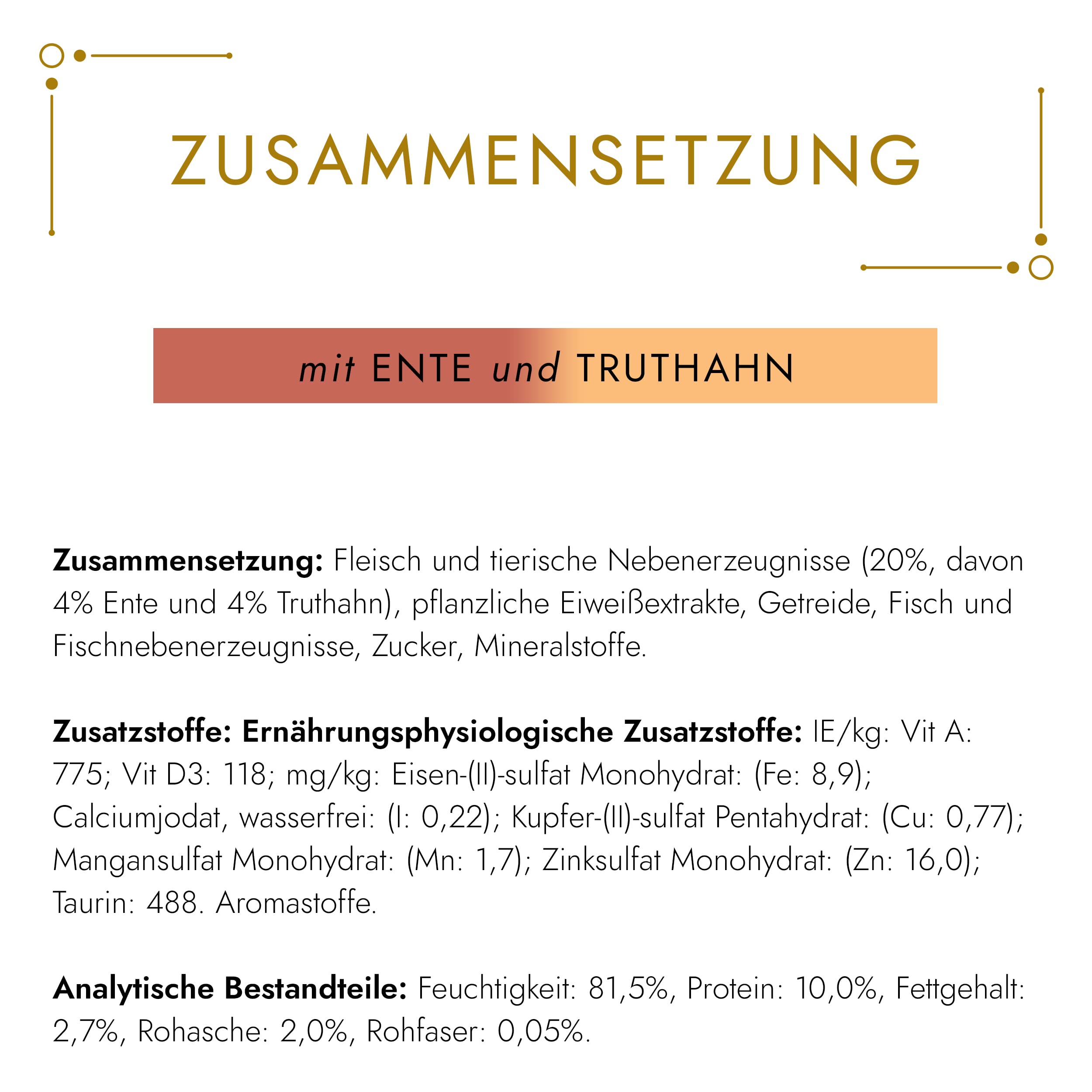 ZUSAMMENSETZUNG

mit ENTE und TRUTHAHN

Zusammensetzung: Fleisch und tierische Nebenerzeugnisse (20%, davon 4% Ente und 4% Truthahn), pflanzliche Eiweißextrakte, Getreide, Fisch und Fischnebenerzeugnisse, Zucker, Mineralstoffe.

Zusatzstoffe: Ernährungsphysiologische Zusatzstoffe: IE/kg: Vit A: 775; Vit D3: 118; mg/kg: Eisen-(II)-sulfat Monohydrat: (Fe: 8,9); Calciumjodat, wasserfrei: (I: 0,22); Kupfer-(II)-sulfat Pentahydrat: (Cu: 0,77); Mangansulfat Monohydrat: (Mn: 1,7); Zinksulfat Monohydrat: (Zn: 16,0); Taurin: 488. Aromastoffe.

Analytische Bestandteile: Feuchtigkeit: 81,5%, Protein: 10,0%, Fettgehalt: 2,7%, Rohasche: 2,0%, Rohfaser: 0,05%.